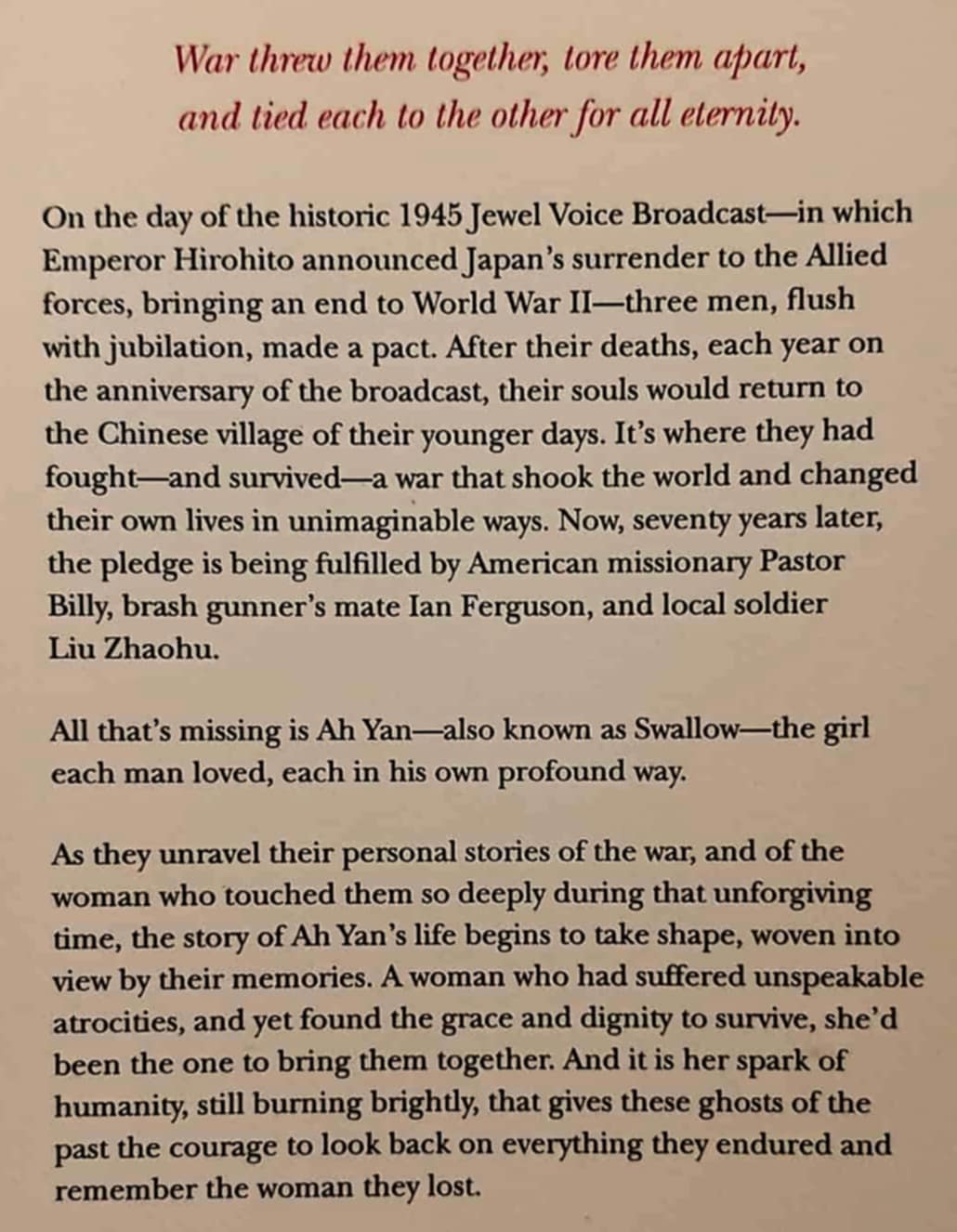 War threw them together, tore them apart, and tied each to the other for all eternity.

On the day of the historic 1945 Jewel Voice Broadcast—in which Emperor Hirohito announced Japan's surrender to the Allied forces, bringing an end to World War II—three men, flush with jubilation, made a pact. After their deaths, each year on the anniversary of the broadcast, their souls would return to the Chinese village of their younger days. It's where they had fought—and survived—a war that shook the world and changed their own lives in unimaginable ways. Now, seventy years later, the pledge is being fulfilled by American missionary Pastor Billy, brash gunner's mate Ian Ferguson, and local soldier Liu Zhaohu.

All that's missing is Ah Yan—also known as Swallow—the girl each man loved, each in his own profound way.

As they unravel their personal stories of the war, and of the woman who touched them so deeply during that unforgiving time, the story of Ah Yan's life begins to take shape, woven into view by their memories. A woman who had suffered unspeakable atrocities, and yet found the grace and dignity to survive, she'd been the one to bring them together. And it is her spark of humanity, still burning brightly, that gives these ghosts of the past the courage to look back on everything they endured and remember the woman they lost.